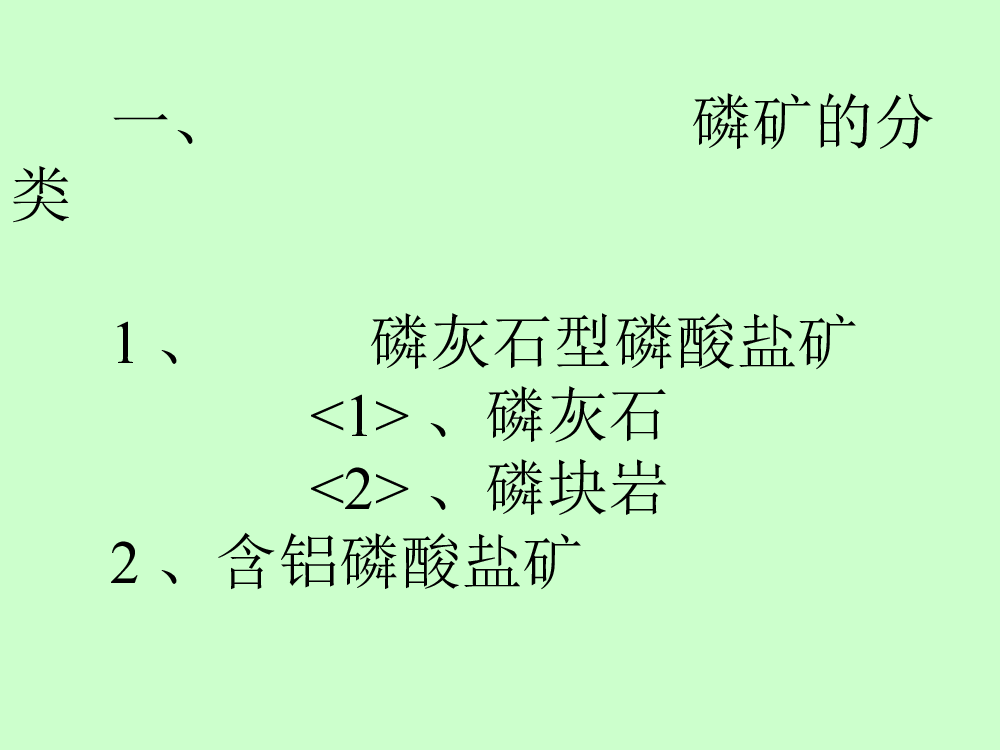 一、 磷矿的分类

1、 磷灰石型磷酸盐矿
<1>、磷灰石
<2>、磷块岩
2、含铝磷酸盐矿